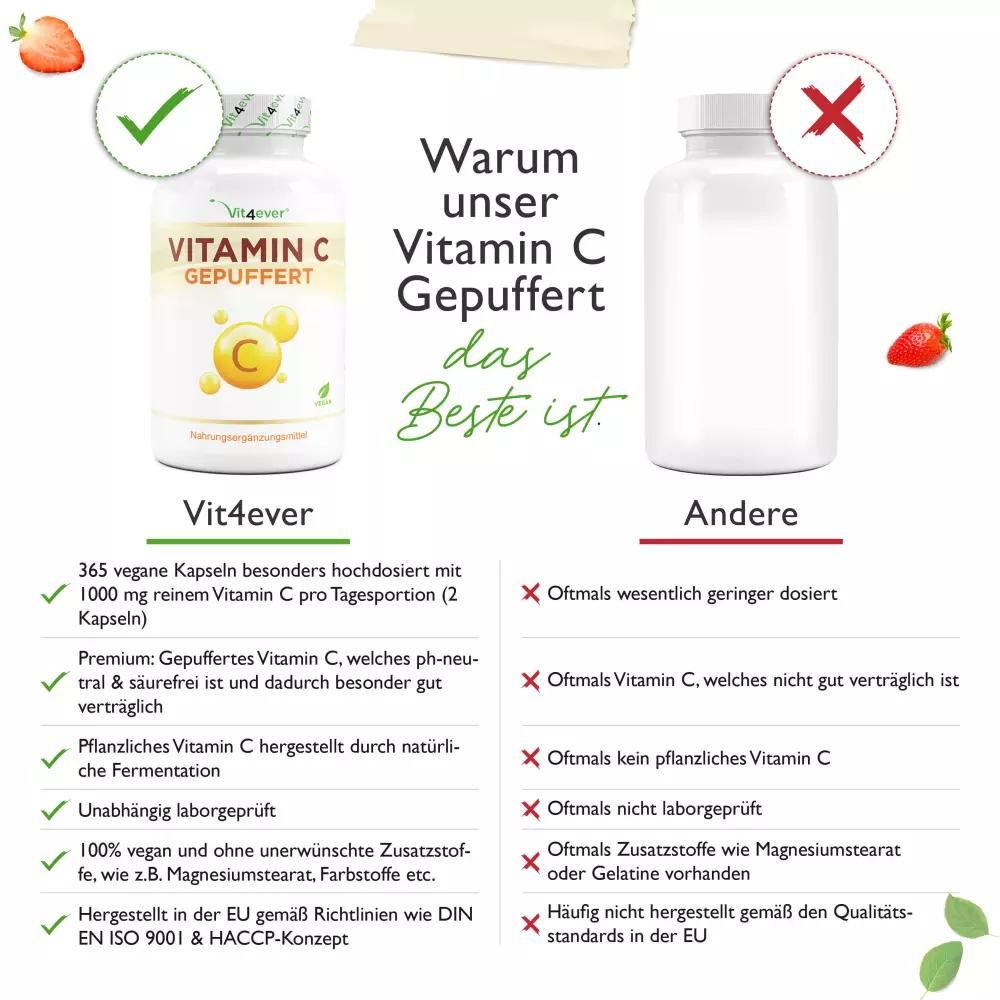 Vit4ever

VITAMIN C
GEPUFFERT

C

VEGAN

Nahrungsergänzungsmittel

Warum
unser
Vitamin C
Gepuffert
das
Beste ist.

Vit4ever

✓ 365 vegane Kapseln besonders hochdosiert mit 1000 mg reinem Vitamin C pro Tagesportion (2 Kapseln)

✓ Premium: Gepuffertes Vitamin C, welches ph-neutral & säurefrei ist und dadurch besonder gut verträglich

✓ Pflanzliches Vitamin C hergestellt durch natürliche Fermentation

✓ Unabhängig laborgeprüft

✓ 100% vegan und ohne unerwünschte Zusatzstoffe, wie z.B. Magnesiumstearat, Farbstoffe etc.

✓ Hergestellt in der EU gemäß Richtlinien wie DIN EN ISO 9001 & HACCP-Konzept

Andere

✗ Oftmals wesentlich geringer dosiert

✗ Oftmals Vitamin C, welches nicht gut verträglich ist

✗ Oftmals kein pflanzliches Vitamin C

✗ Oftmals nicht laborgeprüft

✗ Oftmals Zusatzstoffe wie Magnesiumstearat oder Gelatine vorhanden

✗ Häufig nicht hergestellt gemäß den Qualitätsstandards in der EU